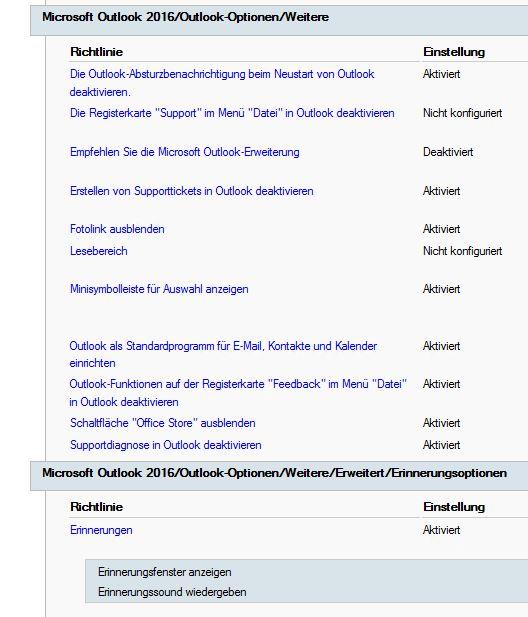 Microsoft Outlook 2016/Outlook-Optionen/Weitere

| Richtlinie | Einstellung |
|---|---|
| Die Outlook-Absturzbenachrichtigung beim Neustart von Outlook deaktivieren. | Aktiviert |
| Die Registerkarte "Support" im Menü "Datei" in Outlook deaktivieren | Nicht konfiguriert |
| Empfehlen Sie die Microsoft Outlook-Erweiterung | Deaktiviert |
| Erstellen von Supporttickets in Outlook deaktivieren | Aktiviert |
| Fotolink ausblenden | Aktiviert |
| Lesebereich | Nicht konfiguriert |
| Minisymbolleiste für Auswahl anzeigen | Aktiviert |
| Outlook als Standardprogramm für E-Mail, Kontakte und Kalender einrichten | Aktiviert |
| Outlook-Funktionen auf der Registerkarte "Feedback" im Menü "Datei" in Outlook deaktivieren | Aktiviert |
| Schaltfläche "Office Store" ausblenden | Aktiviert |
| Supportdiagnose in Outlook deaktivieren | Aktiviert |

Microsoft Outlook 2016/Outlook-Optionen/Weitere/Erweitert/Erinnerungsoptionen

| Richtlinie | Einstellung |
|---|---|
| Erinnerungen | Aktiviert |

Erinnerungsfenster anzeigen
Erinnerungssound wiedergeben